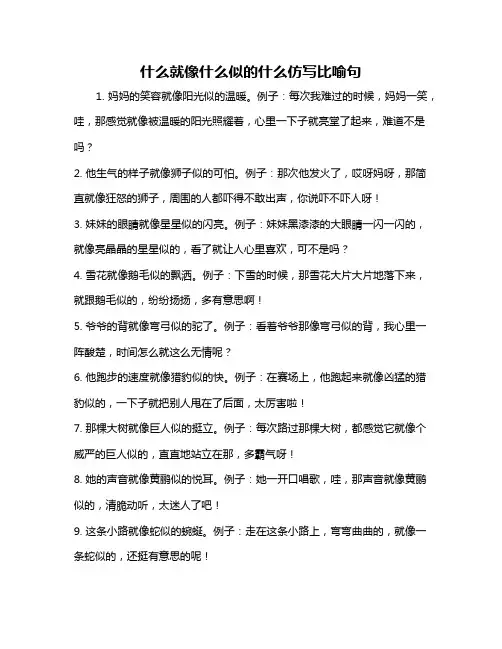 什么就像什么似的什么仿写比喻句

1. 妈妈的笑容就像阳光似的温暖。例子：每次我难过的时候，妈妈一笑，哇，那感觉就像被温暖的阳光照耀着，心里一下子就亮堂了起来，难道不是吗？

2. 他生气的样子就像狮子似的可怕。例子：那次他发火了，哎呀妈呀，那简直就像狂怒的狮子，周围的人都吓得不敢出声，你说吓不吓人呀！

3. 妹妹的眼睛就像星星似的闪亮。例子：妹妹黑漆漆的大眼睛一闪一闪的，就像亮晶晶的星星似的，看了就让人心里喜欢，可不是吗？

4. 雪花就像鹅毛似的飘洒。例子：下雪的时候，那雪花大片大片地落下来，就跟鹅毛似的，纷纷扬扬，多有意思啊！

5. 爷爷的背就像弯弓似的驼了。例子：看着爷爷那像弯弓似的背，我心里一阵酸楚，时间怎么就这么无情呢？

6. 他跑步的速度就像猎豹似的快。例子：在赛场上，他跑起来就像凶猛的猎豹似的，一下子就把别人甩在了后面，太厉害啦！

7. 那棵大树就像巨人似的挺立。例子：每次路过那棵大树，都感觉它就像个威严的巨人似的，直直地站立在那，多霸气呀！

8. 她的声音就像黄鹂似的悦耳。例子：她一开口唱歌，哇，那声音就像黄鹂似的，清脆动听，太迷人了吧！

9. 这条小路就像蛇似的蜿蜒。例子：走在这条小路上，弯弯曲曲的，就像一条蛇似的，还挺有意思的呢！